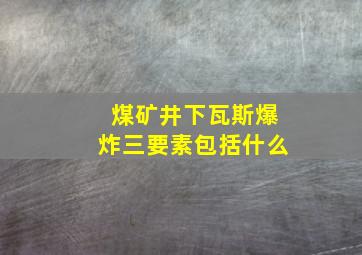 煤矿井下瓦斯爆炸三要素包括什么